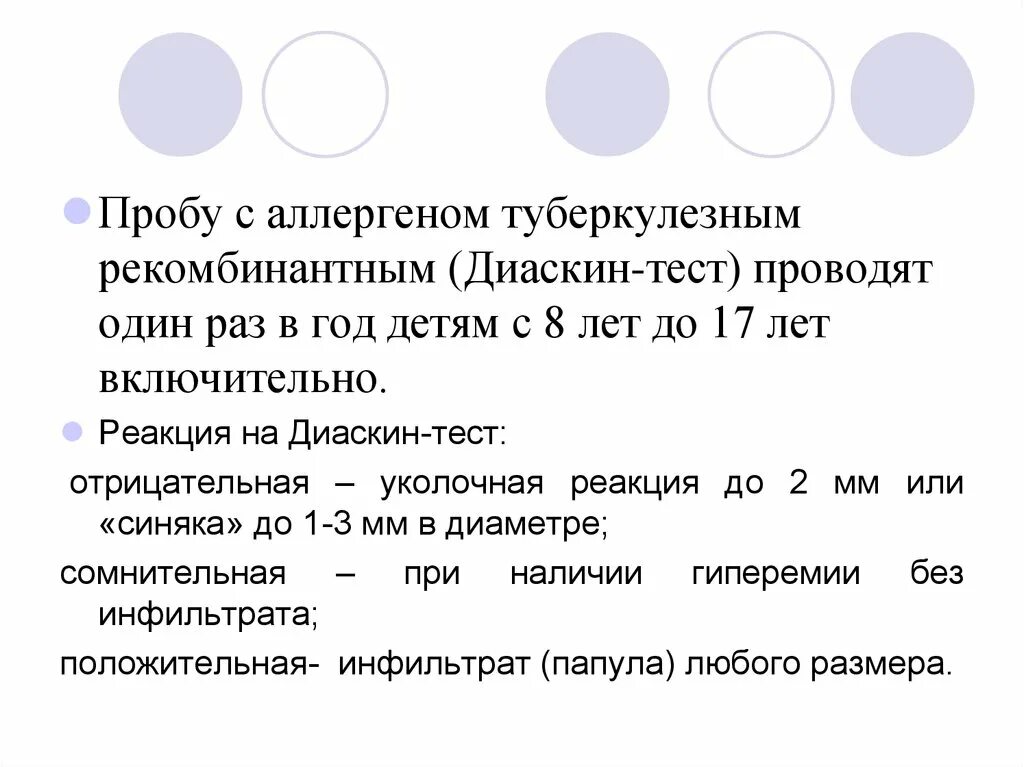 Пробу с аллергеном туберкулезным рекомбинантным (Диаскин-тест) проводят один раз в год детям с 8 лет до 17 лет включительно.

Реакция на Диаскин-тест:

отрицательная – уколочная реакция до 2 мм или «синяка» до 1-3 мм в диаметре;

сомнительная – при наличии гиперемии без инфильтрата;

положительная- инфильтрат (папула) любого размера.